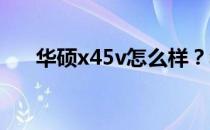 华硕x45v怎么样？